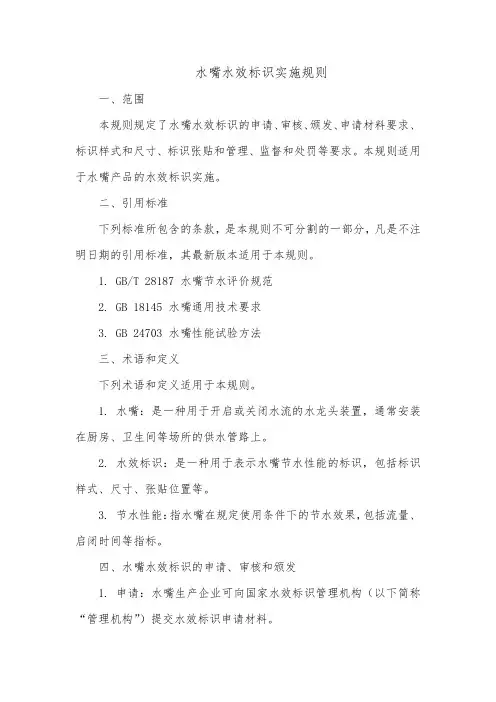 水嘴水效标识实施规则

一、范围

本规则规定了水嘴水效标识的申请、审核、颁发、申请材料要求、标识样式和尺寸、标识张贴和管理、监督和处罚等要求。本规则适用于水嘴产品的水效标识实施。

二、引用标准

下列标准所包含的条款，是本规则不可分割的一部分，凡是不注明日期的引用标准，其最新版本适用于本规则。

1. GB/T 28187 水嘴节水评价规范

2. GB 18145 水嘴通用技术要求

3. GB 24703 水嘴性能试验方法

三、术语和定义

下列术语和定义适用于本规则。

1. 水嘴：是一种用于开启或关闭水流的水龙头装置，通常安装在厨房、卫生间等场所的供水管路上。

2. 水效标识：是一种用于表示水嘴节水性能的标识，包括标识样式、尺寸、张贴位置等。

3. 节水性能：指水嘴在规定使用条件下的节水效果，包括流量、启闭时间等指标。

四、水嘴水效标识的申请、审核和颁发

1. 申请：水嘴生产企业可向国家水效标识管理机构（以下简称“管理机构”）提交水效标识申请材料。